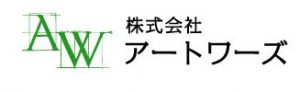 AW
株式会社
アートワーズ